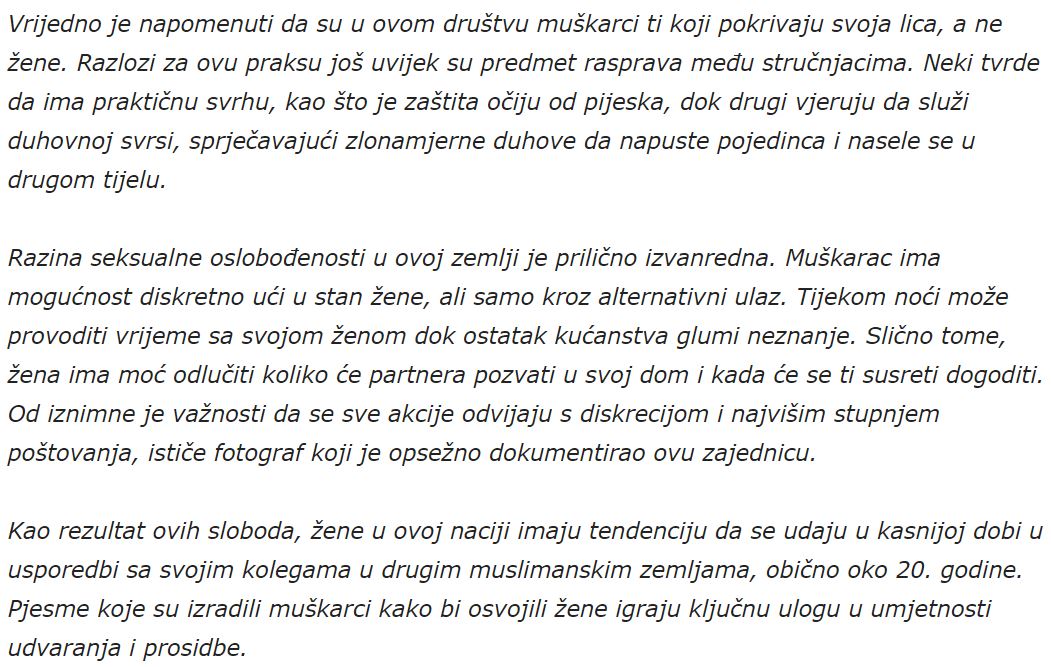 Vrijedno je napomenuti da su u ovom društvu muškarci ti koji pokrivaju svoja lica, a ne žene. Razlozi za ovu praksu još uvijek su predmet rasprava među stručnjacima. Neki tvrde da ima praktičnu svrhu, kao što je zaštita očiju od pijeska, dok drugi vjeruju da služi duhovnoj svrsi, sprječavajući zlonamjerne duhove da napuste pojedinca i nasele se u drugom tijelu.

Razina seksualne oslobođenosti u ovoj zemlji je prilično izvanredna. Muškarac ima mogućnost diskretno ući u stan žene, ali samo kroz alternativni ulaz. Tijekom noći može provoditi vrijeme sa svojom ženom dok ostatak kućanstva glumi neznanje. Slično tome, žena ima moć odlučiti koliko će partnera pozvati u svoj dom i kada će se ti susreti dogoditi. Od iznimne je važnosti da se sve akcije odvijaju s diskrecijom i najvišim stupnjem poštovanja, ističe fotograf koji je opsežno dokumentirao ovu zajednicu.

Kao rezultat ovih sloboda, žene u ovoj naciji imaju tendenciju da se udaju u kasnijoj dobi u usporedbi sa svojim kolegama u drugim muslimanskim zemljama, obično oko 20. godine. Pjesme koje su izradili muškarci kako bi osvojili žene igraju ključnu ulogu u umjetnosti udvaranja i prosidbe.